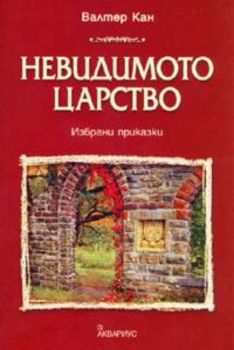 Валтер Кан

НЕВИДИМОТО ЦАРСТВО

Избрани приказки

АКВАРИУС